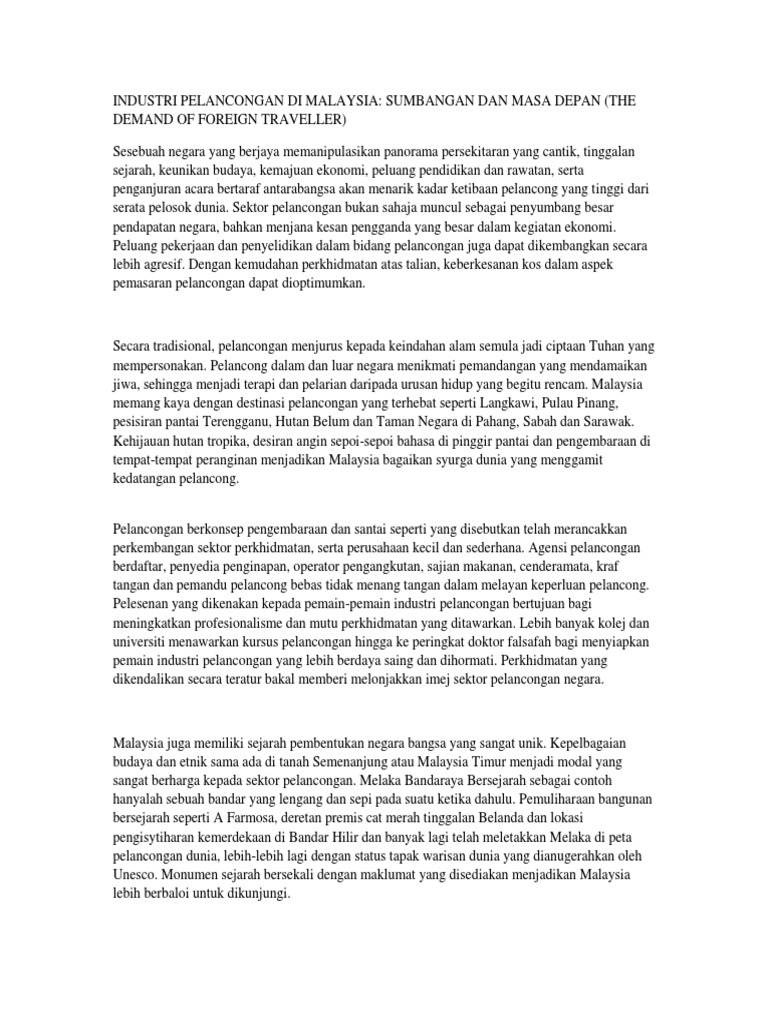 INDUSTRI PELANCONGAN DI MALAYSIA: SUMBANGAN DAN MASA DEPAN (THE DEMAND OF FOREIGN TRAVELLER)

Sesebuah negara yang berjaya memanipulasikan panorama persekitaran yang cantik, tinggalan sejarah, keunikan budaya, kemajuan ekonomi, peluang pendidikan dan rawatan, serta penganjuran acara bertaraf antarabangsa akan menarik kadar ketibaan pelancong yang tinggi dari serata pelosok dunia. Sektor pelancongan bukan sahaja muncul sebagai penyumbang besar pendapatan negara, bahkan menjana kesan pengganda yang besar dalam kegiatan ekonomi. Peluang pekerjaan dan penyelidikan dalam bidang pelancongan juga dapat dikembangkan secara lebih agresif. Dengan kemudahan perkhidmatan atas talian, keberkesanan kos dalam aspek pemasaran pelancongan dapat dioptimumkan.

Secara tradisional, pelancongan menjurus kepada keindahan alam semula jadi ciptaan Tuhan yang mempersonakan. Pelancong dalam dan luar negara menikmati pemandangan yang mendamaikan jiwa, sehingga menjadi terapi dan pelarian daripada urusan hidup yang begitu rencam. Malaysia memang kaya dengan destinasi pelancongan yang terhebat seperti Langkawi, Pulau Pinang, pesisiran pantai Terengganu, Hutan Belum dan Taman Negara di Pahang, Sabah dan Sarawak. Kehijauan hutan tropika, desiran angin sepoi-sepoi bahasa di pinggir pantai dan pengembaraan di tempat-tempat peranginan menjadikan Malaysia bagaikan syurga dunia yang menggamit kedatangan pelancong.

Pelancongan berkonsep pengembaraan dan santai seperti yang disebutkan telah merancakkan perkembangan sektor perkhidmatan, serta perusahaan kecil dan sederhana. Agensi pelancongan berdaftar, penyedia penginapan, operator pengangkutan, sajian makanan, cenderamata, kraf tangan dan pemandu pelancong bebas tidak menang tangan dalam melayan keperluan pelancong. Pelesenan yang dikenakan kepada pemain-pemain industri pelancongan bertujuan bagi meningkatkan profesionalisme dan mutu perkhidmatan yang ditawarkan. Lebih banyak kolej dan universiti menawarkan kursus pelancongan hingga ke peringkat doktor falsafah bagi menyiapkan pemain industri pelancongan yang lebih berdaya saing dan dihormati. Perkhidmatan yang dikendalikan secara teratur bakal memberi melonjakkan imej sektor pelancongan negara.

Malaysia juga memiliki sejarah pembentukan negara bangsa yang sangat unik. Kepelbagaian budaya dan etnik sama ada di tanah Semenanjung atau Malaysia Timur menjadi modal yang sangat berharga kepada sektor pelancongan. Melaka Bandaraya Bersejarah sebagai contoh hanyalah sebuah bandar yang lengang dan sepi pada suatu ketika dahulu. Pemuliharaan bangunan bersejarah seperti A Farmosa, deretan premis cat merah tinggalan Belanda dan lokasi pengisytiharan kemerdekaan di Bandar Hilir dan banyak lagi telah meletakkan Melaka di peta pelancongan dunia, lebih-lebih lagi dengan status tapak warisan dunia yang dianugerahkan oleh Unesco. Monumen sejarah bersekali dengan maklumat yang disediakan menjadikan Malaysia lebih berbaloi untuk dikunjungi.